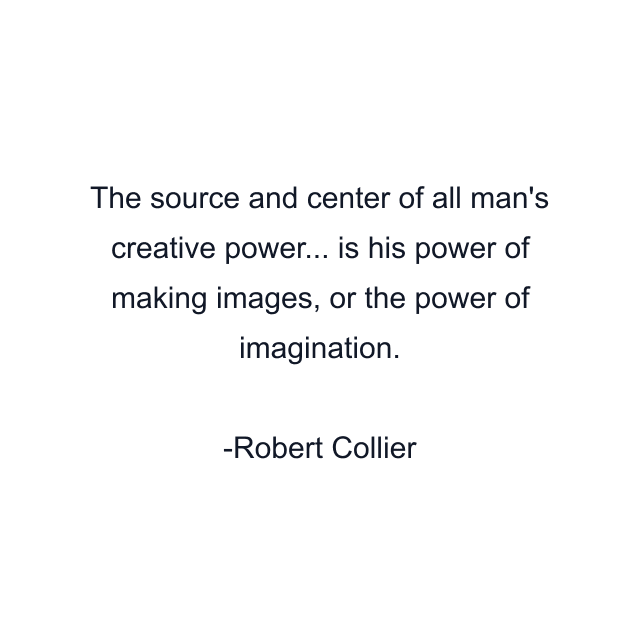 The source and center of all man's creative power... is his power of making images, or the power of imagination.

-Robert Collier